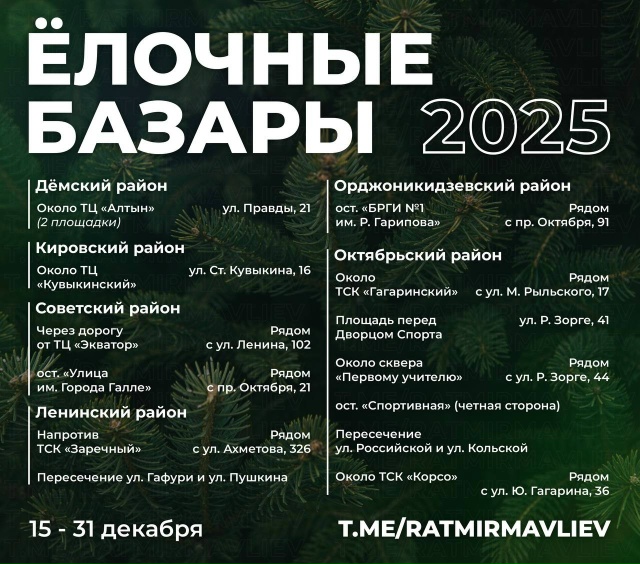 ЁЛОЧНЫЕ БАЗАРЫ 2025

Дёмский район
Около ТЦ «Алтын» (2 площадки) ул. Правды, 21

Кировский район
Около ТЦ «Кувыкинский» ул. Ст. Кувыкина, 16

Советский район
Через дорогу от ТЦ «Экватор» Рядом с ул. Ленина, 102

ост. «Улица им. Города Галле» Рядом с пр. Октября, 21

Ленинский район
Напротив ТСК «Заречный» Рядом с ул. Ахметова, 326

Пересечение ул. Гафури и ул. Пушкина

Орджоникидзевский район
ост. «БРГИ №1 им. Р. Гарипова» Рядом с пр. Октября, 91

Октябрьский район
Около ТСК «Гагаринский» Рядом с ул. М. Рыльского, 17

Площадь перед Дворцом Спорта ул. Р. Зорге, 41

Около сквера «Первому учителю» Рядом с ул. Р. Зорге, 44

ост. «Спортивная» (четная сторона)

Пересечение ул. Российской и ул. Кольской

Около ТСК «Корсо» Рядом с ул. Ю. Гагарина, 36

15 - 31 декабря

T.ME/RATMIRMAVLIEV